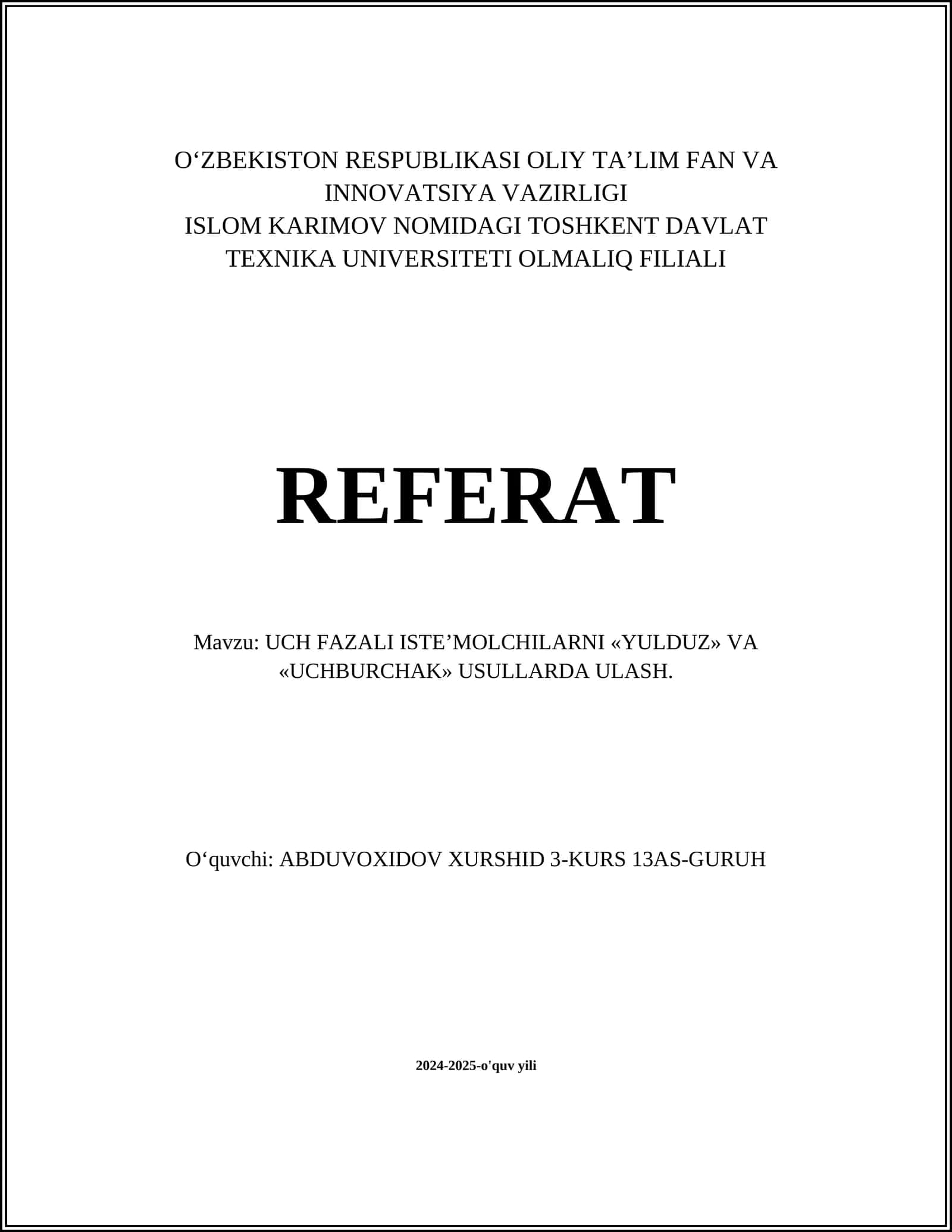 O‘ZBEKISTON RESPUBLIKASI OLIY TA’LIM FAN VA INNOVATSIYA VAZIRLIGI
ISLOM KARIMOV NOMIDAGI TOSHKENT DAVLAT TEXNIKA UNIVERSITETI OLMALIQ FILIALI

REFERAT

Mavzu: UCH FAZALI ISTE’MOLCHILARNI «YULDUZ» VA «UCHBURCHAK» USULLARDA ULASH.

O‘quvchi: ABDUVOXIDOV XURSHID 3-KURS 13AS-GURUH

2024-2025-o'quv yili